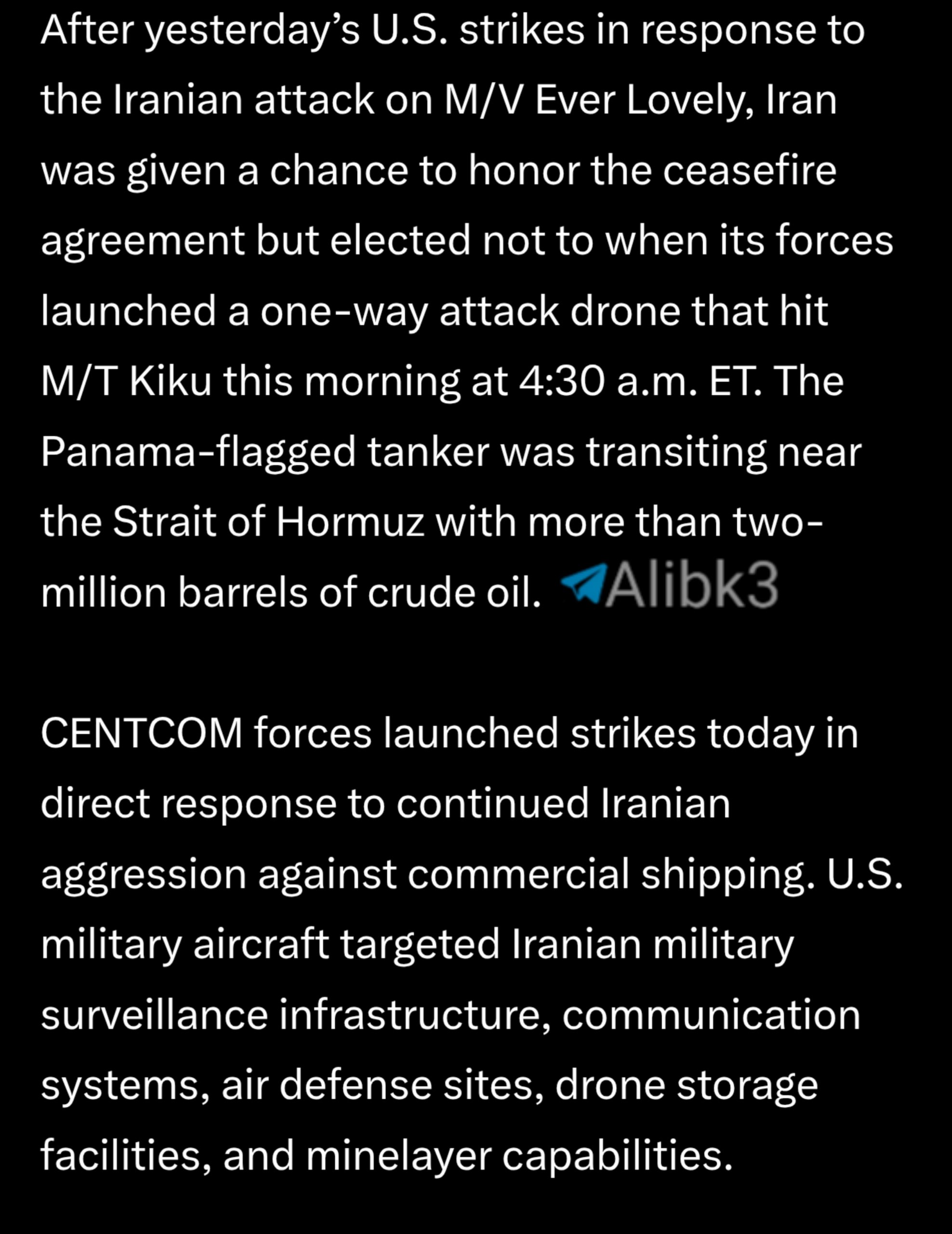 After yesterday's U.S. strikes in response to the Iranian attack on M/V Ever Lovely, Iran was given a chance to honor the ceasefire agreement but elected not to when its forces launched a one-way attack drone that hit M/T Kiku this morning at 4:30 a.m. ET. The Panama-flagged tanker was transiting near the Strait of Hormuz with more than two-million barrels of crude oil. Alibk3

CENTCOM forces launched strikes today in direct response to continued Iranian aggression against commercial shipping. U.S. military aircraft targeted Iranian military surveillance infrastructure, communication systems, air defense sites, drone storage facilities, and minelayer capabilities.